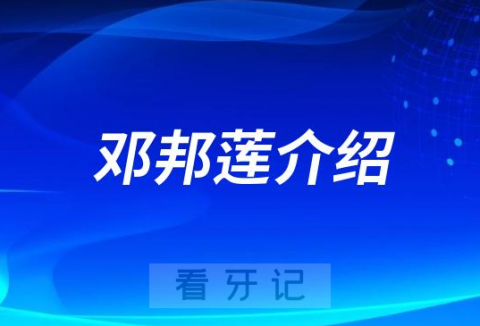 邓邦莲介绍

看牙记